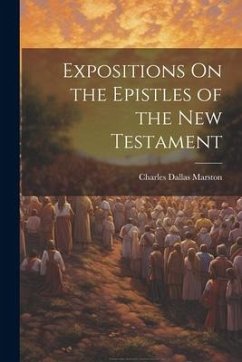 Expositions On the Epistles of the New Testament

Charles Dallas Marston